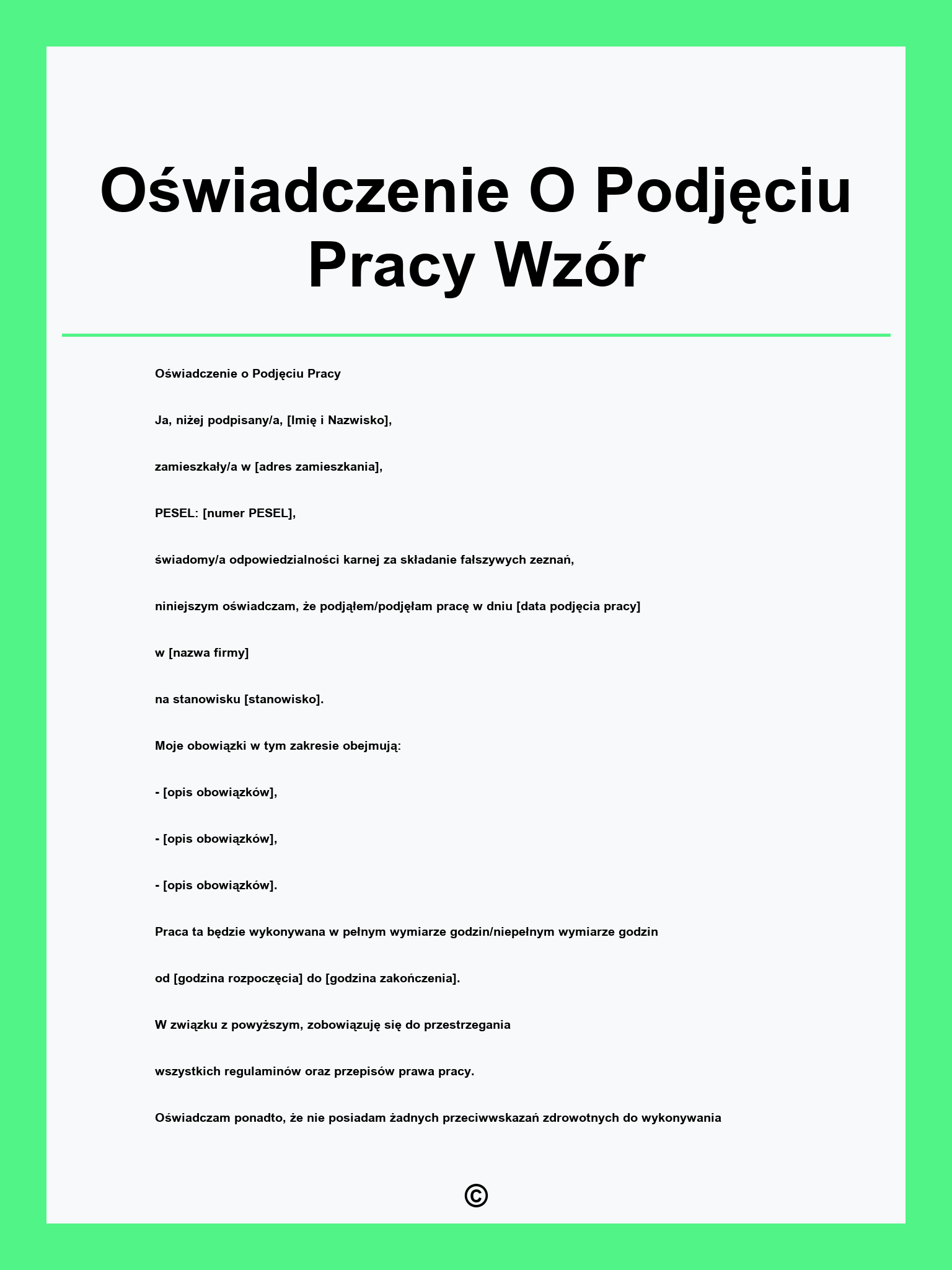 Oświadczenie O Podjęciu Pracy Wzór

Oświadczenie o Podjęciu Pracy

Ja, niżej podpisany/a, [Imię i Nazwisko],

zamieszkały/a w [adres zamieszkania],

PESEL: [numer PESEL],

świadomy/a odpowiedzialności karnej za składanie fałszywych zeznań,

niniejszym oświadczam, że podjąłem/podjęłam pracę w dniu [data podjęcia pracy]

w [nazwa firmy]

na stanowisku [stanowisko].

Moje obowiązki w tym zakresie obejmują:

- [opis obowiązków],

- [opis obowiązków],

- [opis obowiązków].

Praca ta będzie wykonywana w pełnym wymiarze godzin/niepełnym wymiarze godzin

od [godzina rozpoczęcia] do [godzina zakończenia].

W związku z powyższym, zobowiązuję się do przestrzegania

wszystkich regulaminów oraz przepisów prawa pracy.

Oświadczam ponadto, że nie posiadam żadnych przeciwwskazań zdrowotnych do wykonywania

©